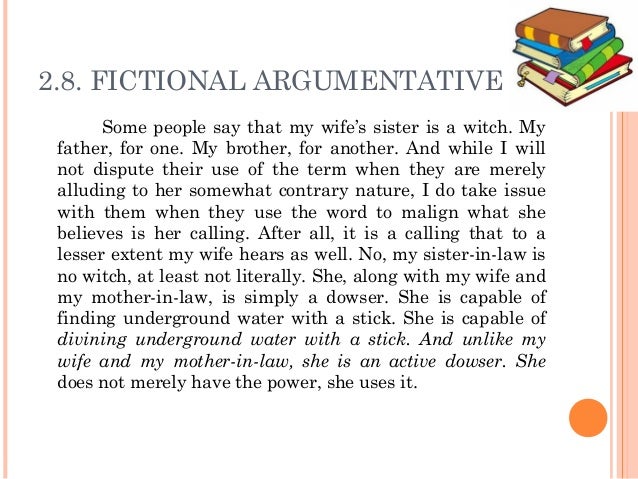 2.8. FICTIONAL ARGUMENTATIVE

Some people say that my wife's sister is a witch. My father, for one. My brother, for another. And while I will not dispute their use of the term when they are merely alluding to her somewhat contrary nature, I do take issue with them when they use the word to malign what she believes is her calling. After all, it is a calling that to a lesser extent my wife hears as well. No, my sister-in-law is no witch, at least not literally. She, along with my wife and my mother-in-law, is simply a dowser. She is capable of finding underground water with a stick. She is capable of divining underground water with a stick. And unlike my wife and my mother-in-law, she is an active dowser. She does not merely have the power, she uses it.